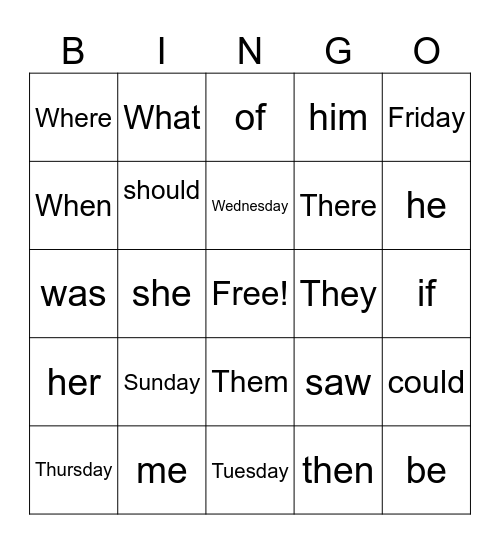 | B | I | N | G | O |
|---|---|---|---|---|
| Where | What | of | him | Friday |
| When | should | Wednesday | There | he |
| was | she | Free! | They | if |
| her | Sunday | Them | saw | could |
| Thursday | me | Tuesday | then | be |